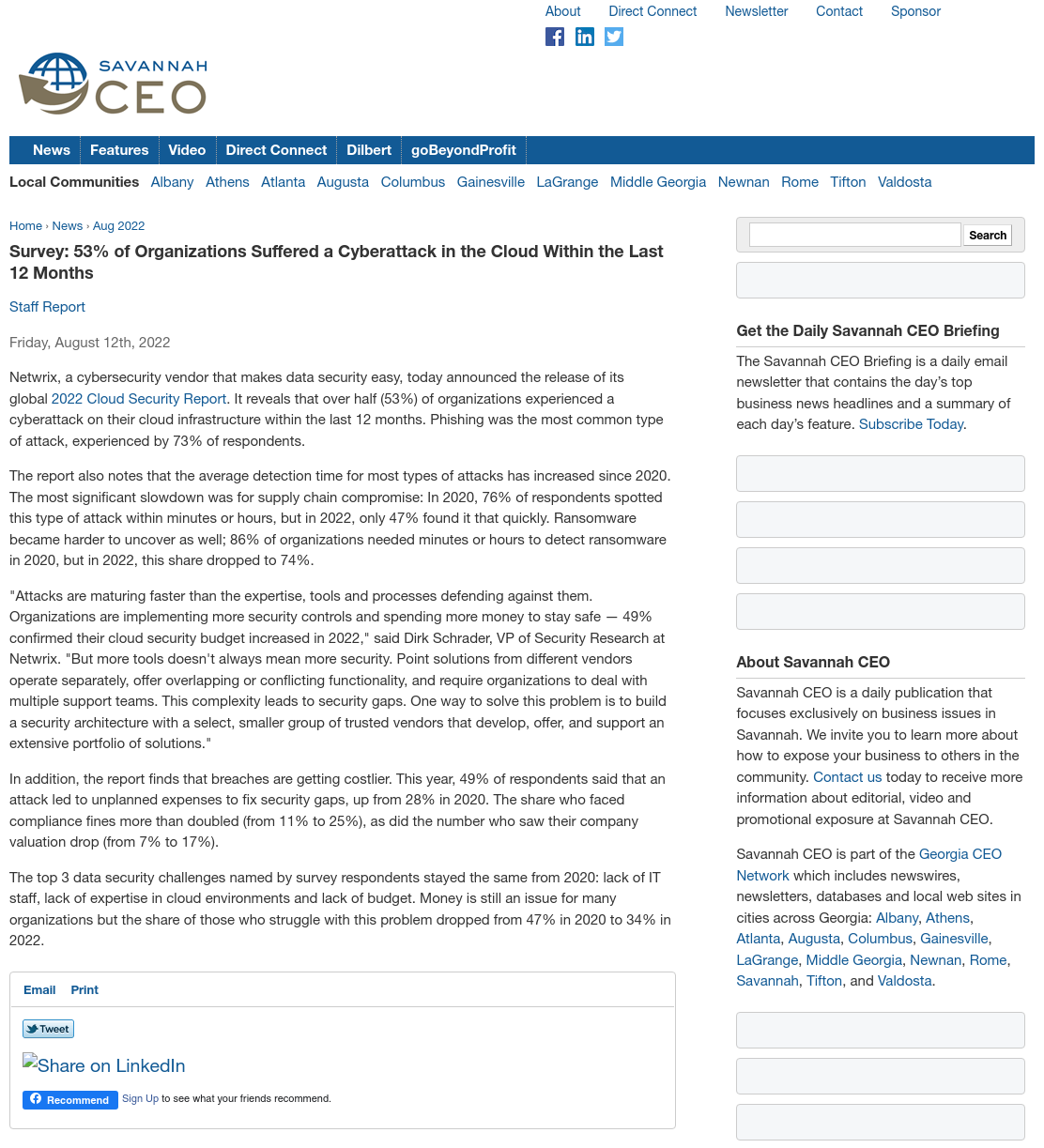 About Direct Connect Newsletter Contact Sponsor

SAVANNAH CEO

News Features Video Direct Connect Dilbert goBeyondProfit

Local Communities Albany Athens Atlanta Augusta Columbus Gainesville LaGrange Middle Georgia Newnan Rome Tifton Valdosta

Home › News › Aug 2022

Survey: 53% of Organizations Suffered a Cyberattack in the Cloud Within the Last 12 Months

Staff Report

Friday, August 12th, 2022

Netwrix, a cybersecurity vendor that makes data security easy, today announced the release of its global 2022 Cloud Security Report. It reveals that over half (53%) of organizations experienced a cyberattack on their cloud infrastructure within the last 12 months. Phishing was the most common type of attack, experienced by 73% of respondents.

The report also notes that the average detection time for most types of attacks has increased since 2020. The most significant slowdown was for supply chain compromise: In 2020, 76% of respondents spotted this type of attack within minutes or hours, but in 2022, only 47% found it that quickly. Ransomware became harder to uncover as well; 86% of organizations needed minutes or hours to detect ransomware in 2020, but in 2022, this share dropped to 74%.

"Attacks are maturing faster than the expertise, tools and processes defending against them. Organizations are implementing more security controls and spending more money to stay safe — 49% confirmed their cloud security budget increased in 2022," said Dirk Schrader, VP of Security Research at Netwrix. "But more tools doesn't always mean more security. Point solutions from different vendors operate separately, offer overlapping or conflicting functionality, and require organizations to deal with multiple support teams. This complexity leads to security gaps. One way to solve this problem is to build a security architecture with a select, smaller group of trusted vendors that develop, offer, and support an extensive portfolio of solutions."

In addition, the report finds that breaches are getting costlier. This year, 49% of respondents said that an attack led to unplanned expenses to fix security gaps, up from 28% in 2020. The share who faced compliance fines more than doubled (from 11% to 25%), as did the number who saw their company valuation drop (from 7% to 17%).

The top 3 data security challenges named by survey respondents stayed the same from 2020: lack of IT staff, lack of expertise in cloud environments and lack of budget. Money is still an issue for many organizations but the share of those who struggle with this problem dropped from 47% in 2020 to 34% in 2022.

Email Print

Tweet

Share on LinkedIn

Recommend Sign Up to see what your friends recommend.

Search

Get the Daily Savannah CEO Briefing

The Savannah CEO Briefing is a daily email newsletter that contains the day's top business news headlines and a summary of each day's feature. Subscribe Today.

About Savannah CEO

Savannah CEO is a daily publication that focuses exclusively on business issues in Savannah. We invite you to learn more about how to expose your business to others in the community. Contact us today to receive more information about editorial, video and promotional exposure at Savannah CEO.

Savannah CEO is part of the Georgia CEO Network which includes newswires, newsletters, databases and local web sites in cities across Georgia: Albany, Athens, Atlanta, Augusta, Columbus, Gainesville, LaGrange, Middle Georgia, Newnan, Rome, Savannah, Tifton, and Valdosta.